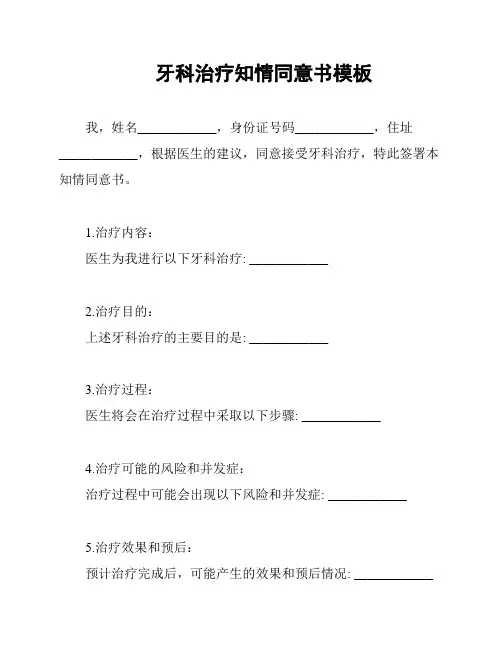 牙科治疗知情同意书模板

我，姓名____________，身份证号码____________，住址____________，根据医生的建议，同意接受牙科治疗，特此签署本知情同意书。

1.治疗内容：
医生为我进行以下牙科治疗: ____________

2.治疗目的：
上述牙科治疗的主要目的是: ____________

3.治疗过程：
医生将会在治疗过程中采取以下步骤: ____________

4.治疗可能的风险和并发症：
治疗过程中可能会出现以下风险和并发症: ____________

5.治疗效果和预后：
预计治疗完成后，可能产生的效果和预后情况: ____________